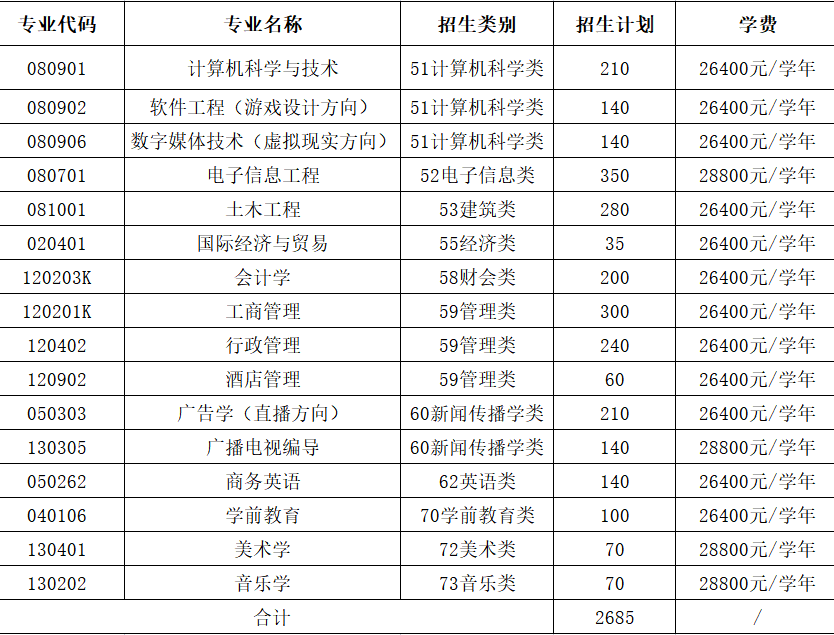 | 专业代码 | 专业名称 | 招生类别 | 招生计划 | 学费 |
|---|---|---|---|---|
| 080901 | 计算机科学与技术 | 51计算机科学类 | 210 | 26400元/学年 |
| 080902 | 软件工程（游戏设计方向） | 51计算机科学类 | 140 | 26400元/学年 |
| 080906 | 数字媒体技术（虚拟现实方向） | 51计算机科学类 | 140 | 26400元/学年 |
| 080701 | 电子信息工程 | 52电子信息类 | 350 | 28800元/学年 |
| 081001 | 土木工程 | 53建筑类 | 280 | 26400元/学年 |
| 020401 | 国际经济与贸易 | 55经济类 | 35 | 26400元/学年 |
| 120203K | 会计学 | 58财会类 | 200 | 26400元/学年 |
| 120201K | 工商管理 | 59管理类 | 300 | 26400元/学年 |
| 120402 | 行政管理 | 59管理类 | 240 | 26400元/学年 |
| 120902 | 酒店管理 | 59管理类 | 60 | 26400元/学年 |
| 050303 | 广告学（直播方向） | 60新闻传播学类 | 210 | 26400元/学年 |
| 130305 | 广播电视编导 | 60新闻传播学类 | 140 | 28800元/学年 |
| 050262 | 商务英语 | 62英语类 | 140 | 26400元/学年 |
| 040106 | 学前教育 | 70学前教育类 | 100 | 26400元/学年 |
| 130401 | 美术学 | 72美术类 | 70 | 28800元/学年 |
| 130202 | 音乐学 | 73音乐类 | 70 | 28800元/学年 |
| 合计 | | | 2685 | / |